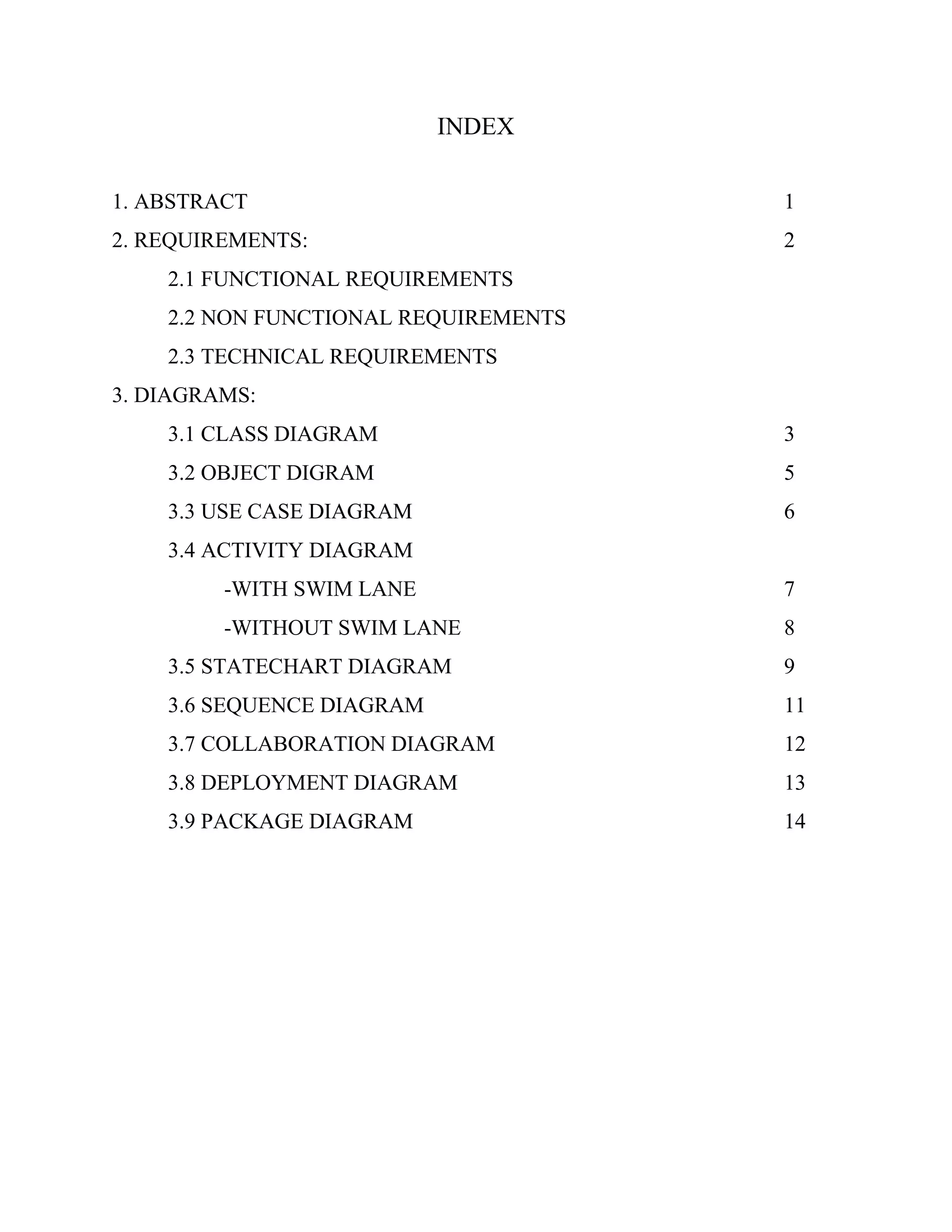 INDEX

1. ABSTRACT 1

2. REQUIREMENTS: 2

2.1 FUNCTIONAL REQUIREMENTS

2.2 NON FUNCTIONAL REQUIREMENTS

2.3 TECHNICAL REQUIREMENTS

3. DIAGRAMS:

3.1 CLASS DIAGRAM 3

3.2 OBJECT DIGRAM 5

3.3 USE CASE DIAGRAM 6

3.4 ACTIVITY DIAGRAM

-WITH SWIM LANE 7

-WITHOUT SWIM LANE 8

3.5 STATECHART DIAGRAM 9

3.6 SEQUENCE DIAGRAM 11

3.7 COLLABORATION DIAGRAM 12

3.8 DEPLOYMENT DIAGRAM 13

3.9 PACKAGE DIAGRAM 14